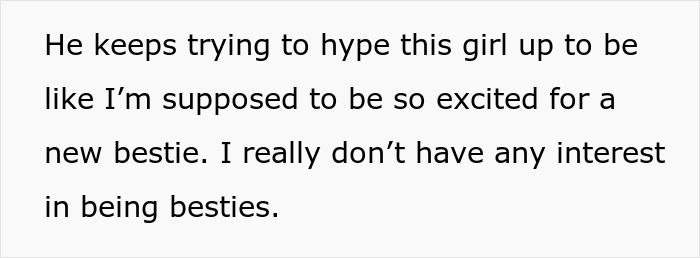 He keeps trying to hype this girl up to be like I’m supposed to be so excited for a new bestie. I really don’t have any interest in being besties.